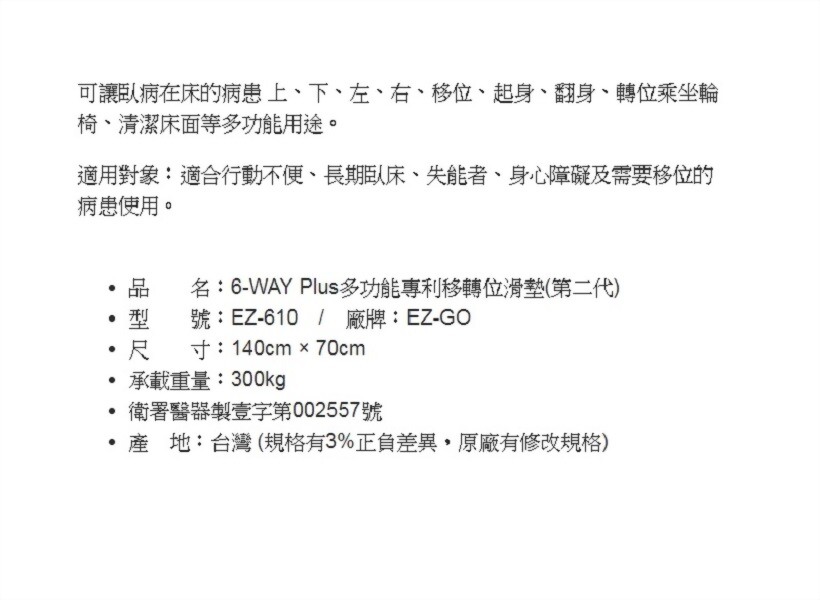 可讓臥病在床的病患 上、下、左、右、移位、起身、翻身、轉位乘坐輪椅、清潔床面等多功能用途。

適用對象：適合行動不便、長期臥床、失能者、身心障礙及需要移位的病患使用。

• 品　　名：6-WAY Plus多功能專利移轉位滑墊(第二代)
• 型　　號：EZ-610　/　廠牌：EZ-GO
• 尺　　寸：140cm × 70cm
• 承載重量：300kg
• 衛署醫器製壹字第002557號
• 產　地：台灣 (規格有3%正負差異，原廠有修改規格)